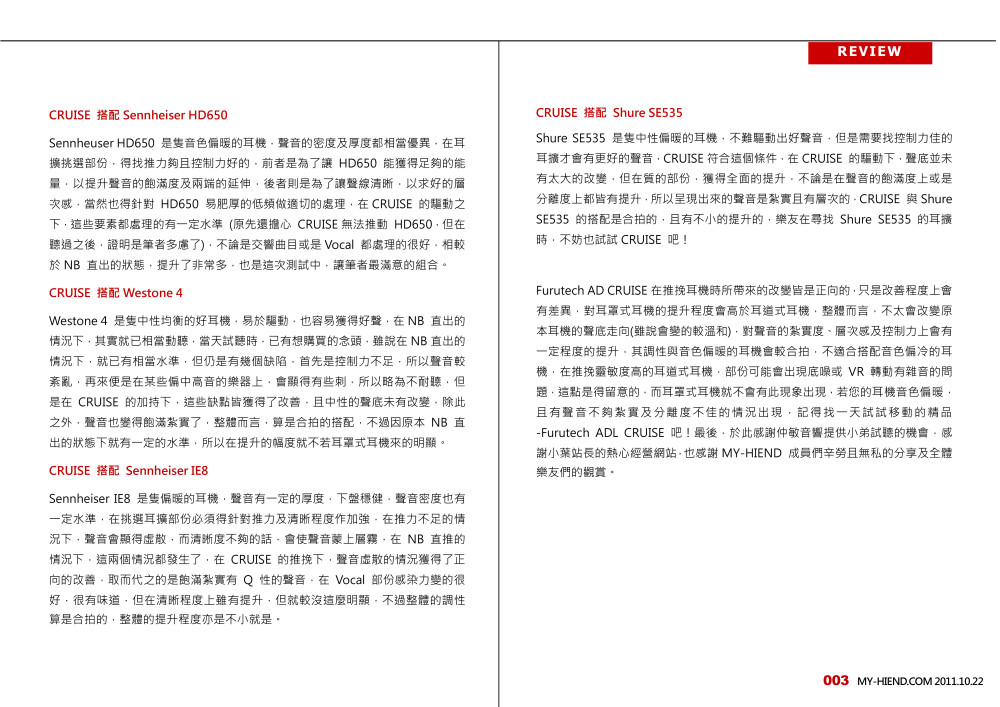 REVIEW

CRUISE 搭配 Sennheiser HD650

Sennheuser HD650 是隻音色偏暖的耳機，聲音的密度及厚度都相當優異，在耳擴挑選部份，得找推力夠且控制力好的，前者是為了讓 HD650 能獲得足夠的能量，以提升聲音的飽滿度及兩端的延伸，後者則是為了讓聲線清晰，以求好的層次感，當然也得針對 HD650 易肥厚的低頻做適切的處理，在 CRUISE 的驅動之下，這些要素都處理的有一定水準 (原先還擔心 CRUISE 無法推動 HD650，但在聽過之後，證明是筆者多慮了)，不論是交響曲目或是 Vocal 都處理的很好，相較於 NB 直出的狀態，提升了非常多，也是這次測試中，讓筆者最滿意的組合。

CRUISE 搭配 Westone 4

Westone 4 是隻中性均衡的好耳機，易於驅動，也容易獲得好聲，在 NB 直出的情況下，其實就已相當動聽，當天試聽時，已有想購買的念頭，雖說在 NB 直出的情況下，就已有相當水準，但仍是有幾個缺陷，首先是控制力不足，所以聲音較紊亂，再來便是在某些偏中高音的樂器上，會顯得有些刺，所以略為不耐聽，但是在 CRUISE 的加持下，這些缺點皆獲得了改善，且中性的聲底未有改變，除此之外，聲音也變得飽滿紮實了，整體而言，算是合拍的搭配，不過因原本 NB 直出的狀態下就有一定的水準，所以在提升的幅度就不若耳罩式耳機來的明顯。

CRUISE 搭配 Sennheiser IE8

Sennheiser IE8 是隻偏暖的耳機，聲音有一定的厚度，下盤穩健，聲音密度也有一定水準，在挑選耳擴部份必須得針對推力及清晰程度作加強，在推力不足的情況下，聲音會顯得虛散，而清晰度不夠的話，會使聲音蒙上層霧，在 NB 直推的情況下，這兩個情況都發生了，在 CRUISE 的推挽下，聲音虛散的情況獲得了正向的改善，取而代之的是飽滿紮實有 Q 性的聲音，在 Vocal 部份感染力變的很好，很有味道，但在清晰程度上雖有提升，但就較沒這麼明顯，不過整體的調性算是合拍的，整體的提升程度亦是不小就是。

CRUISE 搭配 Shure SE535

Shure SE535 是隻中性偏暖的耳機，不難驅動出好聲音，但是需要找控制力佳的耳擴才會有更好的聲音，CRUISE 符合這個條件，在 CRUISE 的驅動下，聲底並未有太大的改變，但在質的部份，獲得全面的提升，不論是在聲音的飽滿度上或是分離度上都皆有提升，所以呈現出來的聲音是紮實且有層次的，CRUISE 與 Shure SE535 的搭配是合拍的，且有不小的提升的，樂友在尋找 Shure SE535 的耳擴時，不妨也試試 CRUISE 吧！

Furutech AD CRUISE 在推挽耳機時所帶來的改變皆是正向的，只是改善程度上會有差異，對耳罩式耳機的提升程度會高於耳道式耳機，整體而言，不太會改變原本耳機的聲底走向(雖說會變的較溫和)，對聲音的紮實度、層次感及控制力上會有一定程度的提升，其調性與音色偏暖的耳機會較合拍，不適合搭配音色偏冷的耳機，在推挽靈敏度高的耳道式耳機，部份可能會出現底噪或 VR 轉動有雜音的問題，這點是得留意的，而耳罩式耳機就不會有此現象出現，若您的耳機音色偏暖，且有聲音不夠紮實及分離度不佳的情況出現，記得找一天試試移動的精品 -Furutech ADL CRUISE 吧！最後，於此感謝仲敏音響提供小弟試聽的機會，感謝小葉站長的熱心經營網站，也感謝 MY-HIEND 成員們辛勞且無私的分享及全體樂友們的觀賞。

003 MY-HIEND.COM 2011.10.22